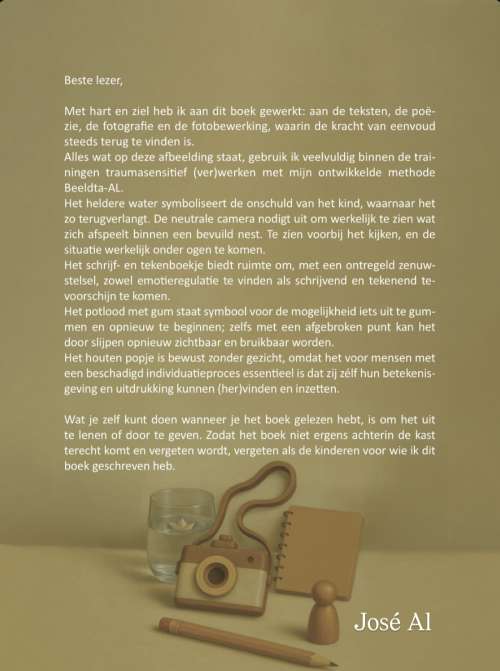 Beste lezer,

Met hart en ziel heb ik aan dit boek gewerkt: aan de teksten, de poëzie, de fotografie en de fotobewerking, waarin de kracht van eenvoud steeds terug te vinden is.
Alles wat op deze afbeelding staat, gebruik ik veelvuldig binnen de trainingen traumasensitief (ver)werken met mijn ontwikkelde methode Beeldta-AL.
Het heldere water symboliseert de onschuld van het kind, waarnaar het zo terugverlangt. De neutrale camera nodigt uit om werkelijk te zien wat zich afspeelt binnen een bevuild nest. Te zien voorbij het kijken, en de situatie werkelijk onder ogen te komen.
Het schrijf- en tekenboekje biedt ruimte om, met een ontregeld zenuwstelsel, zowel emotieregulatie te vinden als schrijvend en tekenend tevoorschijn te komen.
Het potlood met gum staat symbool voor de mogelijkheid iets uit te gummen en opnieuw te beginnen; zelfs met een afgebroken punt kan het door slijpen opnieuw zichtbaar en bruikbaar worden.
Het houten popje is bewust zonder gezicht, omdat het voor mensen met een beschadigd individuatieproces essentieel is dat zij zélf hun betekenisgeving en uitdrukking kunnen (her)vinden en inzetten.

Wat je zelf kunt doen wanneer je het boek gelezen hebt, is om het uit te lenen of door te geven. Zodat het boek niet ergens achterin de kast terecht komt en vergeten wordt, vergeten als de kinderen voor wie ik dit boek geschreven heb.

José Al